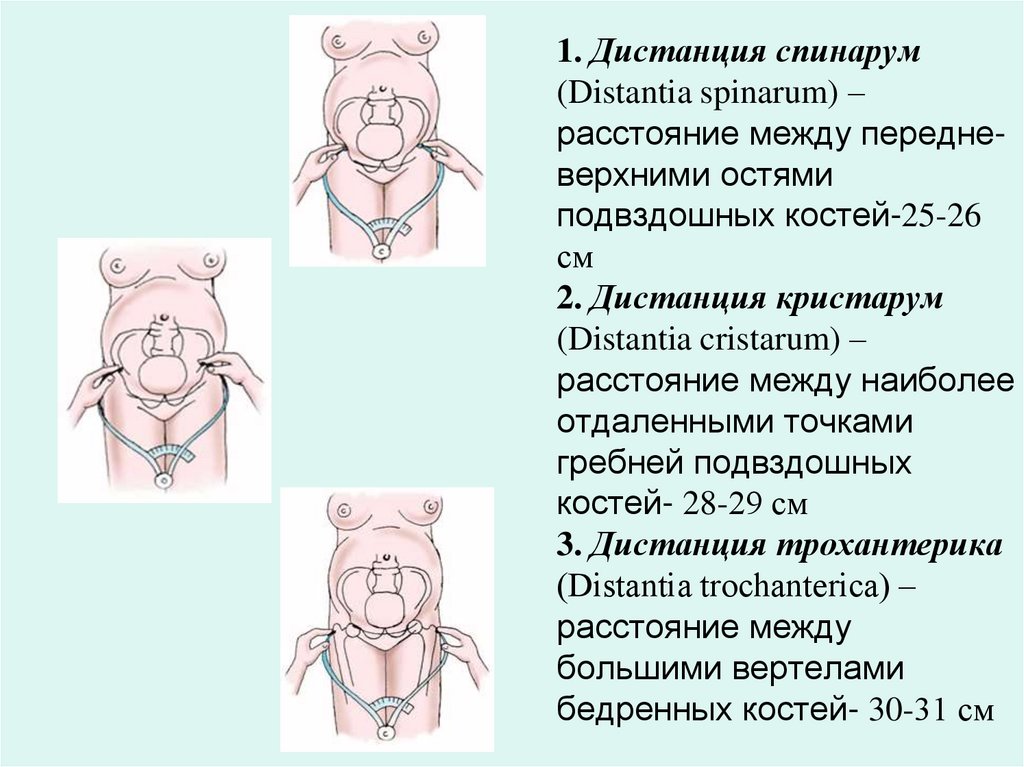 1. Дистанция спинарум (Distantia spinarum) – расстояние между передне-верхними остями подвздошных костей-25-26 см

2. Дистанция кристарум (Distantia cristarum) – расстояние между наиболее отдаленными точками гребней подвздошных костей- 28-29 см

3. Дистанция трохантерика (Distantia trochanterica) – расстояние между большими вертелами бедренных костей- 30-31 см